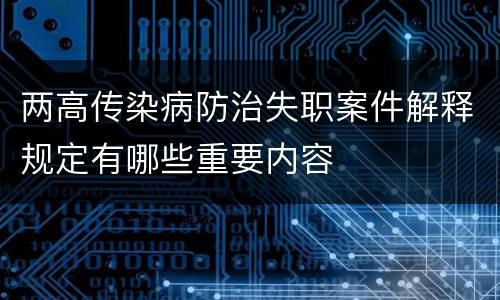 两高传染病防治失职案件解释规定有哪些重要内容